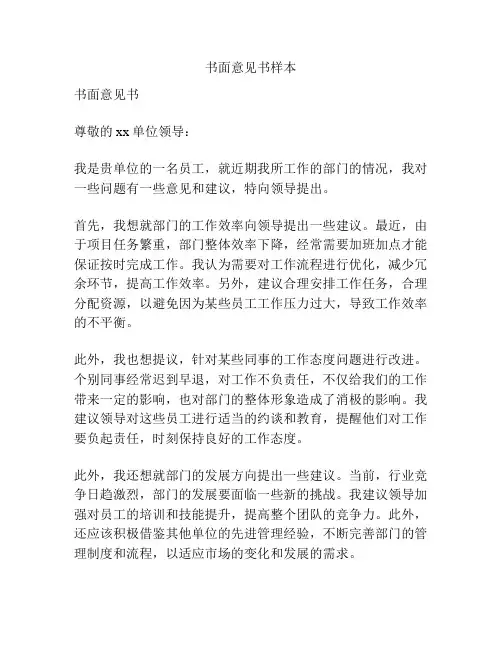 书面意见书样本

书面意见书

尊敬的 xx 单位领导：

我是贵单位的一名员工，就近期我所工作的部门的情况，我对一些问题有一些意见和建议，特向领导提出。

首先，我想就部门的工作效率向领导提出一些建议。最近，由于项目任务繁重，部门整体效率下降，经常需要加班加点才能保证按时完成工作。我认为需要对工作流程进行优化，减少冗余环节，提高工作效率。另外，建议合理安排工作任务，合理分配资源，以避免因为某些员工工作压力过大，导致工作效率的不平衡。

此外，我也想提议，针对某些同事的工作态度问题进行改进。个别同事经常迟到早退，对工作不负责任，不仅给我们的工作带来一定的影响，也对部门的整体形象造成了消极的影响。我建议领导对这些员工进行适当的约谈和教育，提醒他们对工作要负起责任，时刻保持良好的工作态度。

此外，我还想就部门的发展方向提出一些建议。当前，行业竞争日趋激烈，部门的发展要面临一些新的挑战。我建议领导加强对员工的培训和技能提升，提高整个团队的竞争力。此外，还应该积极借鉴其他单位的先进管理经验，不断完善部门的管理制度和流程，以适应市场的变化和发展的需求。